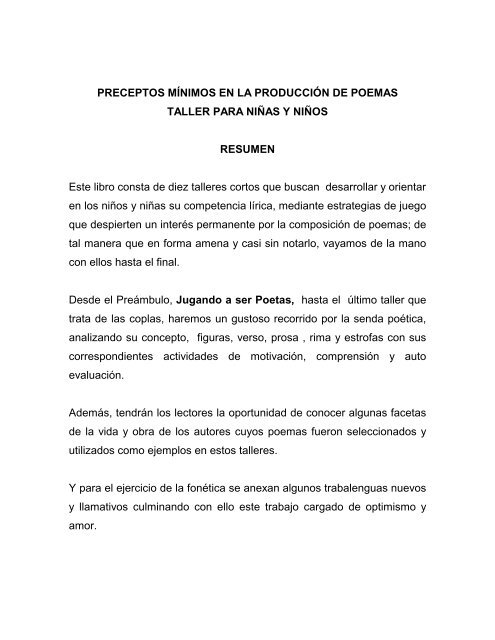 PRECEPTOS MÍNIMOS EN LA PRODUCCIÓN DE POEMAS
TALLER PARA NIÑAS Y NIÑOS

RESUMEN

Este libro consta de diez talleres cortos que buscan desarrollar y orientar en los niños y niñas su competencia lírica, mediante estrategias de juego que despierten un interés permanente por la composición de poemas; de tal manera que en forma amena y casi sin notarlo, vayamos de la mano con ellos hasta el final.

Desde el Preámbulo, Jugando a ser Poetas, hasta el último taller que trata de las coplas, haremos un gustoso recorrido por la senda poética, analizando su concepto, figuras, verso, prosa , rima y estrofas con sus correspondientes actividades de motivación, comprensión y auto evaluación.

Además, tendrán los lectores la oportunidad de conocer algunas facetas de la vida y obra de los autores cuyos poemas fueron seleccionados y utilizados como ejemplos en estos talleres.

Y para el ejercicio de la fonética se anexan algunos trabalenguas nuevos y llamativos culminando con ello este trabajo cargado de optimismo y amor.